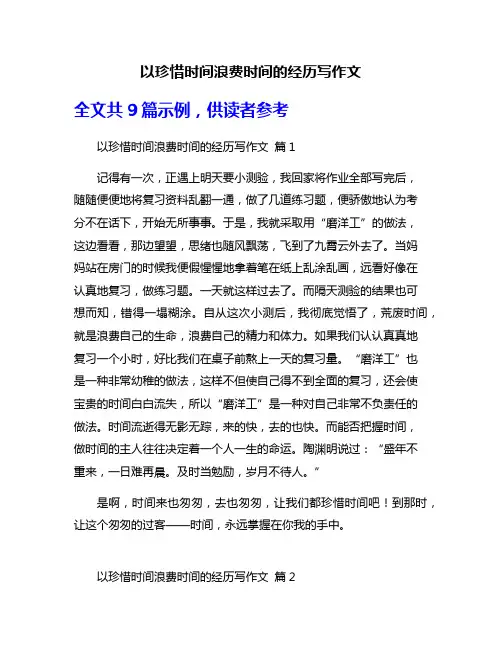 以珍惜时间浪费时间的经历写作文

全文共 9 篇示例，供读者参考

以珍惜时间浪费时间的经历写作文 篇 1

记得有一次，正遇上明天要小测验，我回家将作业全部写完后，随随便便地将复习资料乱翻一通，做了几道练习题，便骄傲地认为考分不在话下，开始无所事事。于是，我就采取用“磨洋工”的做法，这边看看，那边望望，思绪也随风飘荡，飞到了九霄云外去了。当妈妈站在房门的时候我便假惺惺地拿着笔在纸上乱涂乱画，远看好像在认真地复习，做练习题。一天就这样过去了。而隔天测验的结果也可想而知，错得一塌糊涂。自从这次小测后，我彻底觉悟了，荒废时间，就是浪费自己的生命，浪费自己的精力和体力。如果我们认认真真地复习一个小时，好比我们在桌子前熬上一天的复习量。“磨洋工”也是一种非常幼稚的做法，这样不但使自己得不到全面的复习，还会使宝贵的时间白白流失，所以“磨洋工”是一种对自己非常不负责任的做法。时间流逝得无影无踪，来的快，去的也快。而能否把握时间，做时间的主人往往决定着一个人一生的命运。陶渊明说过：“盛年不重来，一日难再晨。及时当勉励，岁月不待人。”

是啊，时间来也匆匆，去也匆匆，让我们都珍惜时间吧！到那时，让这个匆匆的过客——时间，永远掌握在你我的手中。

以珍惜时间浪费时间的经历写作文 篇 2